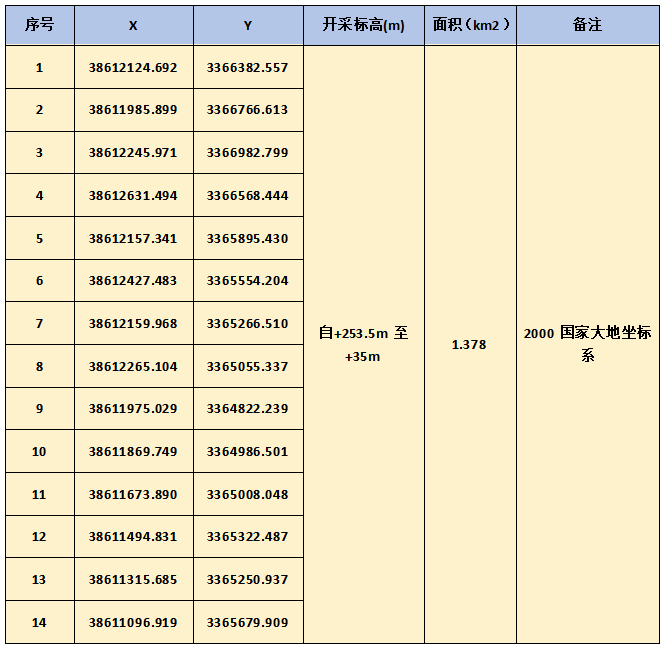 | 序号 | X | Y | 开采标高(m) | 面积（km2） | 备注 |
|---|---|---|---|---|---|
| 1 | 38612124.692 | 3366382.557 | 自+253.5m 至 +35m | 1.378 | 2000 国家大地坐标系 |
| 2 | 38611985.899 | 3366766.613 | | | |
| 3 | 38612245.971 | 3366982.799 | | | |
| 4 | 38612631.494 | 3366568.444 | | | |
| 5 | 38612157.341 | 3365895.430 | | | |
| 6 | 38612427.483 | 3365554.204 | | | |
| 7 | 38612159.968 | 3365266.510 | | | |
| 8 | 38612265.104 | 3365055.337 | | | |
| 9 | 38611975.029 | 3364822.239 | | | |
| 10 | 38611869.749 | 3364986.501 | | | |
| 11 | 38611673.890 | 3365008.048 | | | |
| 12 | 38611494.831 | 3365322.487 | | | |
| 13 | 38611315.685 | 3365250.937 | | | |
| 14 | 38611096.919 | 3365679.909 | | | |